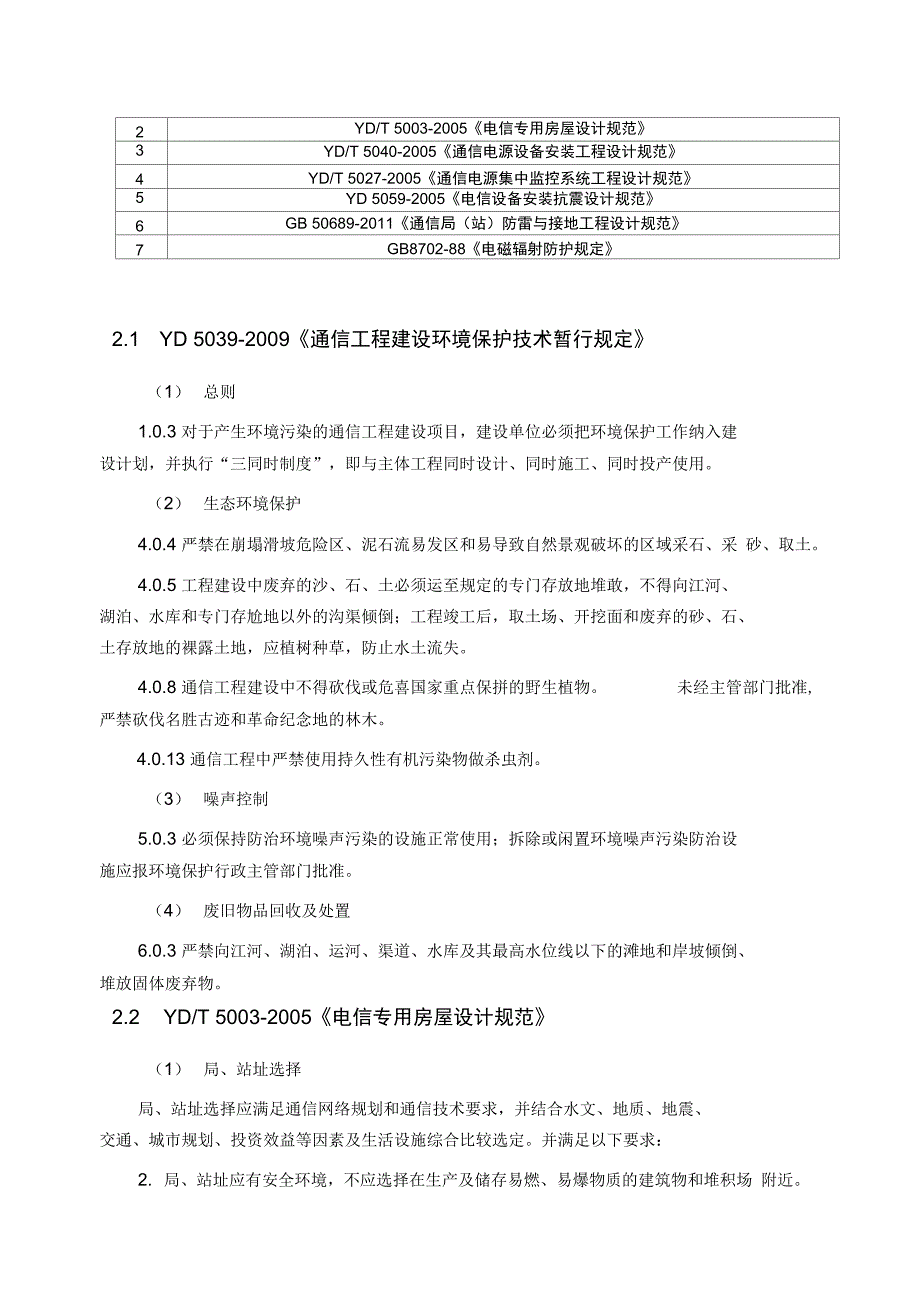 | 2 | YD/T 5003-2005《电信专用房屋设计规范》 |
|---|---|
| 3 | YD/T 5040-2005《通信电源设备安装工程设计规范》 |
| 4 | YD/T 5027-2005《通信电源集中监控系统工程设计规范》 |
| 5 | YD 5059-2005《电信设备安装抗震设计规范》 |
| 6 | GB 50689-2011《通信局（站）防雷与接地工程设计规范》 |
| 7 | GB8702-88《电磁辐射防护规定》 |

2.1 YD 5039-2009《通信工程建设环境保护技术暂行规定》

（1） 总则

1.0.3 对于产生环境污染的通信工程建设项目，建设单位必须把环境保护工作纳入建设计划，并执行“三同时制度”，即与主体工程同时设计、同时施工、同时投产使用。

（2） 生态环境保护

4.0.4 严禁在崩塌滑坡危险区、泥石流易发区和易导致自然景观破坏的区域采石、采 砂、取土。

4.0.5 工程建设中废弃的沙、石、土必须运至规定的专门存放地堆敢，不得向江河、湖泊、水库和专门存尬地以外的沟渠倾倒；工程竣工后，取土场、开挖面和废弃的砂、石、土存放地的裸露土地，应植树种草，防止水土流失。

4.0.8 通信工程建设中不得砍伐或危喜国家重点保拼的野生植物。 未经主管部门批准，严禁砍伐名胜古迹和革命纪念地的林木。

4.0.13 通信工程中严禁使用持久性有机污染物做杀虫剂。

（3） 噪声控制

5.0.3 必须保持防治环境噪声污染的设施正常使用；拆除或闲置环境噪声污染防治设施应报环境保护行政主管部门批准。

（4） 废旧物品回收及处置

6.0.3 严禁向江河、湖泊、运河、渠道、水库及其最高水位线以下的滩地和岸坡倾倒、堆放固体废弃物。

2.2 YD/T 5003-2005《电信专用房屋设计规范》

（1） 局、站址选择

局、站址选择应满足通信网络规划和通信技术要求，并结合水文、地质、地震、交通、城市规划、投资效益等因素及生活设施综合比较选定。并满足以下要求：

2. 局、站址应有安全环境，不应选择在生产及储存易燃、易爆物质的建筑物和堆积场 附近。